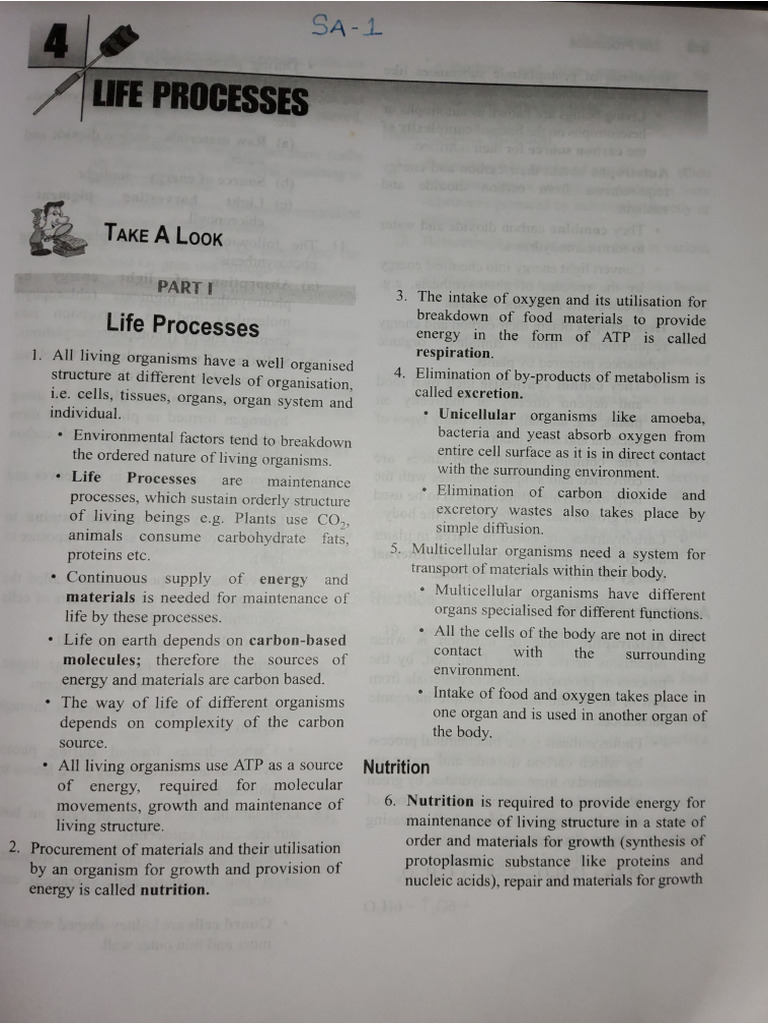 SA-1

4

LIFE PROCESSES

TAKE A LOOK

PART I

Life Processes

1. All living organisms have a well organised structure at different levels of organisation, i.e. cells, tissues, organs, organ system and individual.

• Environmental factors tend to breakdown the ordered nature of living organisms.

• Life Processes are maintenance processes, which sustain orderly structure of living beings e.g. Plants use $CO_2$, animals consume carbohydrate fats, proteins etc.

• Continuous supply of energy and materials is needed for maintenance of life by these processes.

• Life on earth depends on carbon-based molecules; therefore the sources of energy and materials are carbon based.

• The way of life of different organisms depends on complexity of the carbon source.

• All living organisms use ATP as a source of energy, required for molecular movements, growth and maintenance of living structure.

2. Procurement of materials and their utilisation by an organism for growth and provision of energy is called nutrition.

3. The intake of oxygen and its utilisation for breakdown of food materials to provide energy in the form of ATP is called respiration.

4. Elimination of by-products of metabolism is called excretion.

• Unicellular organisms like amoeba, bacteria and yeast absorb oxygen from entire cell surface as it is in direct contact with the surrounding environment.

• Elimination of carbon dioxide and excretory wastes also takes place by simple diffusion.

5. Multicellular organisms need a system for transport of materials within their body.

• Multicellular organisms have different organs specialised for different functions.

• All the cells of the body are not in direct contact with the surrounding environment.

• Intake of food and oxygen takes place in one organ and is used in another organ of the body.

Nutrition

6. Nutrition is required to provide energy for maintenance of living structure in a state of order and materials for growth (synthesis of protoplasmic substance like proteins and nucleic acids), repair and materials for growth